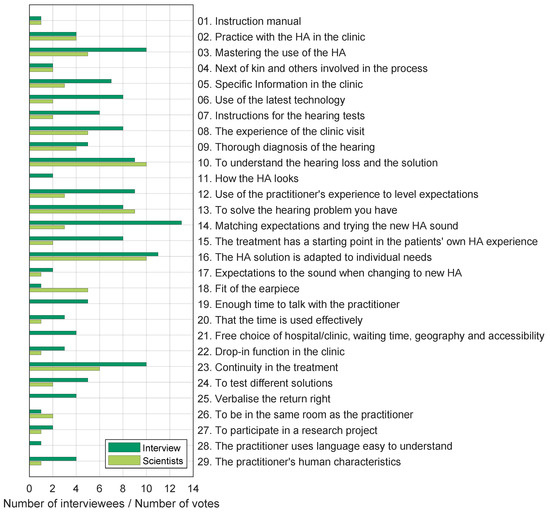 01. Instruction manual
02. Practice with the HA in the clinic
03. Mastering the use of the HA
04. Next of kin and others involved in the process
05. Specific Information in the clinic
06. Use of the latest technology
07. Instructions for the hearing tests
08. The experience of the clinic visit
09. Thorough diagnosis of the hearing
10. To understand the hearing loss and the solution
11. How the HA looks
12. Use of the practitioner's experience to level expectations
13. To solve the hearing problem you have
14. Matching expectations and trying the new HA sound
15. The treatment has a starting point in the patients' own HA experience
16. The HA solution is adapted to individual needs
17. Expectations to the sound when changing to new HA
18. Fit of the earpiece
19. Enough time to talk with the practitioner
20. That the time is used effectively
21. Free choice of hospital/clinic, waiting time, geography and accessibility
22. Drop-in function in the clinic
23. Continuity in the treatment
24. To test different solutions
25. Verbalise the return right
26. To be in the same room as the practitioner
27. To participate in a research project
28. The practitioner uses language easy to understand
29. The practitioner's human characteristics

Interview
Scientists

0 2 4 6 8 10 12 14
Number of interviewees / Number of votes